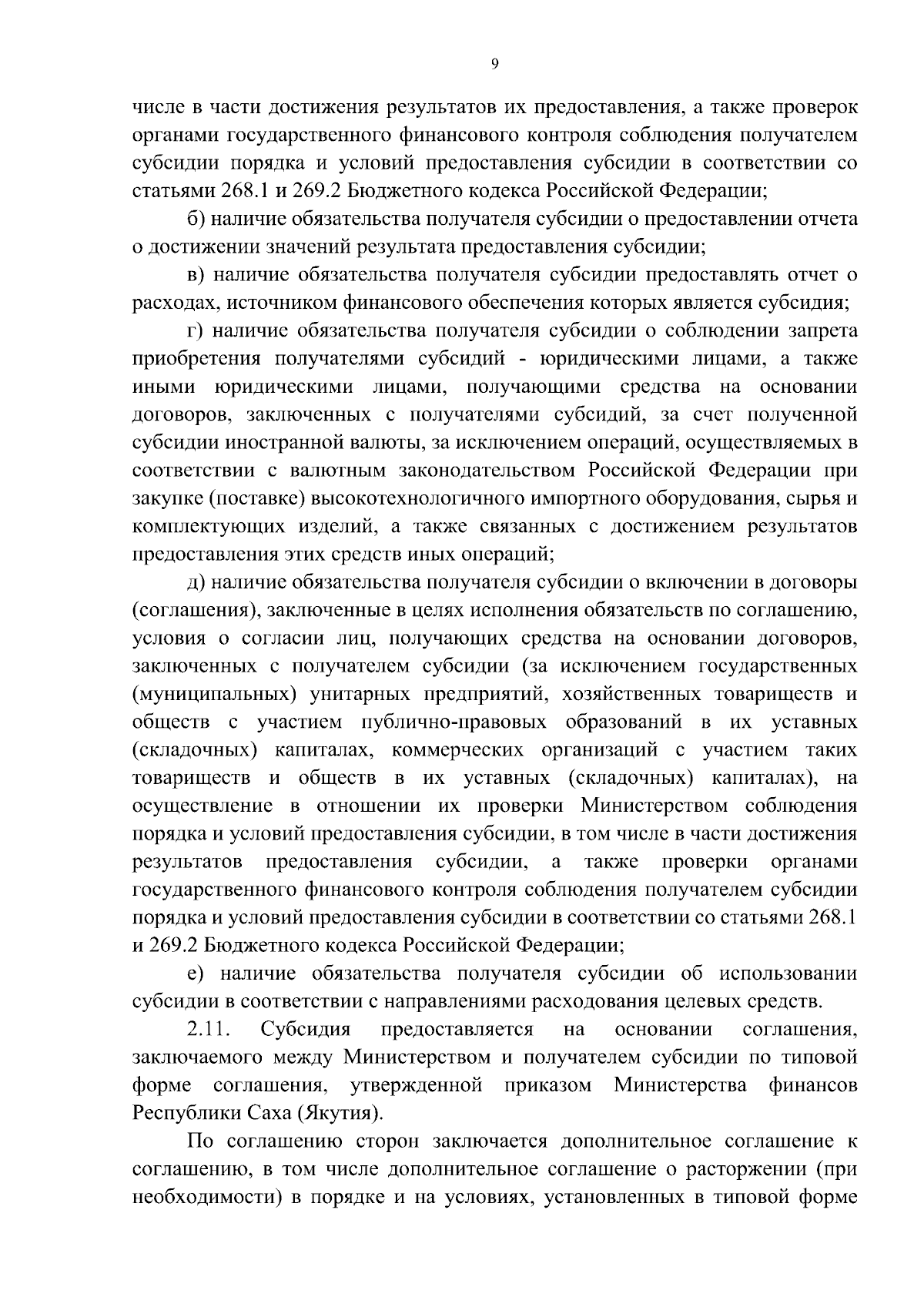 9

числе в части достижения результатов их предоставления, а также проверок органами государственного финансового контроля соблюдения получателем субсидии порядка и условий предоставления субсидии в соответствии со статьями 268.1 и 269.2 Бюджетного кодекса Российской Федерации;

б) наличие обязательства получателя субсидии о предоставлении отчета о достижении значений результата предоставления субсидии;

в) наличие обязательства получателя субсидии предоставлять отчет о расходах, источником финансового обеспечения которых является субсидия;

г) наличие обязательства получателя субсидии о соблюдении запрета приобретения получателями субсидий - юридическими лицами, а также иными юридическими лицами, получающими средства на основании договоров, заключенных с получателями субсидий, за счет полученной субсидии иностранной валюты, за исключением операций, осуществляемых в соответствии с валютным законодательством Российской Федерации при закупке (поставке) высокотехнологичного импортного оборудования, сырья и комплектующих изделий, а также связанных с достижением результатов предоставления этих средств иных операций;

д) наличие обязательства получателя субсидии о включении в договоры (соглашения), заключенные в целях исполнения обязательств по соглашению, условия о согласии лиц, получающих средства на основании договоров, заключенных с получателем субсидии (за исключением государственных (муниципальных) унитарных предприятий, хозяйственных товариществ и обществ с участием публично-правовых образований в их уставных (складочных) капиталах, коммерческих организаций с участием таких товариществ и обществ в их уставных (складочных) капиталах), на осуществление в отношении их проверки Министерством соблюдения порядка и условий предоставления субсидии, в том числе в части достижения результатов предоставления субсидии, а также проверки органами государственного финансового контроля соблюдения получателем субсидии порядка и условий предоставления субсидии в соответствии со статьями 268.1 и 269.2 Бюджетного кодекса Российской Федерации;

е) наличие обязательства получателя субсидии об использовании субсидии в соответствии с направлениями расходования целевых средств.

2.11. Субсидия предоставляется на основании соглашения, заключаемого между Министерством и получателем субсидии по типовой форме соглашения, утвержденной приказом Министерства финансов Республики Саха (Якутия).

По соглашению сторон заключается дополнительное соглашение к соглашению, в том числе дополнительное соглашение о расторжении (при необходимости) в порядке и на условиях, установленных в типовой форме